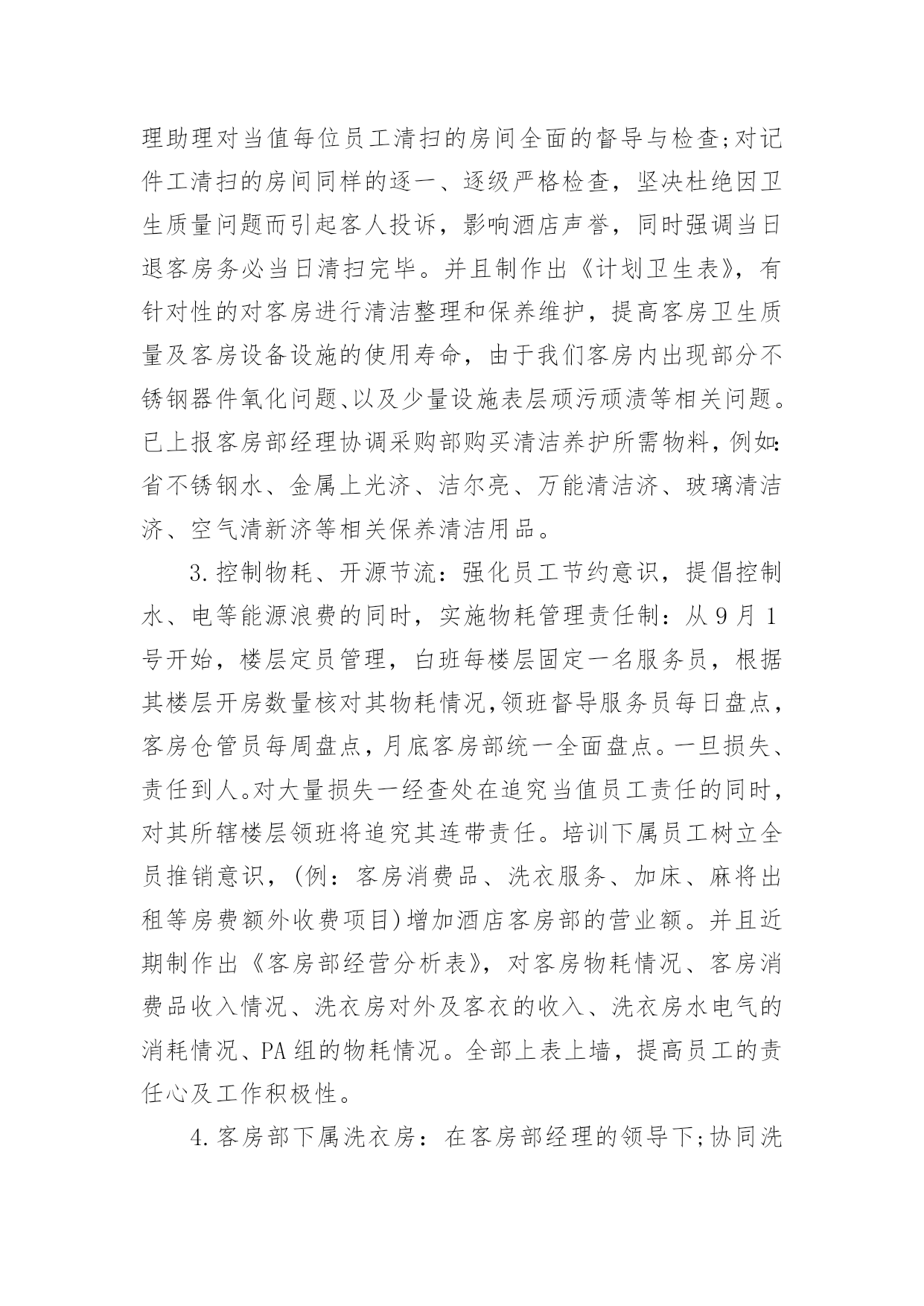 理助理对当值每位员工清扫的房间全面的督导与检查;对记件工清扫的房间同样的逐一、逐级严格检查，坚决杜绝因卫生质量问题而引起客人投诉，影响酒店声誉，同时强调当日退客房务必当日清扫完毕。并且制作出《计划卫生表》，有针对性的对客房进行清洁整理和保养维护，提高客房卫生质量及客房设备设施的使用寿命，由于我们客房内出现部分不锈钢器件氧化问题、以及少量设施表层顽污顽渍等相关问题。已上报客房部经理协调采购部购买清洁养护所需物料，例如:省不锈钢水、金属上光济、洁尔亮、万能清洁济、玻璃清洁济、空气清新济等相关保养清洁用品。

3.控制物耗、开源节流：强化员工节约意识，提倡控制水、电等能源浪费的同时，实施物耗管理责任制：从9月1号开始，楼层定员管理，白班每楼层固定一名服务员，根据其楼层开房数量核对其物耗情况,领班督导服务员每日盘点，客房仓管员每周盘点，月底客房部统一全面盘点。一旦损失、责任到人。对大量损失一经查处在追究当值员工责任的同时，对其所辖楼层领班将追究其连带责任。培训下属员工树立全员推销意识，(例：客房消费品、洗衣服务、加床、麻将出租等房费额外收费项目)增加酒店客房部的营业额。并且近期制作出《客房部经营分析表》，对客房物耗情况、客房消费品收入情况、洗衣房对外及客衣的收入、洗衣房水电气的消耗情况、PA组的物耗情况。全部上表上墙，提高员工的责任心及工作积极性。

4.客房部下属洗衣房：在客房部经理的领导下;协同洗